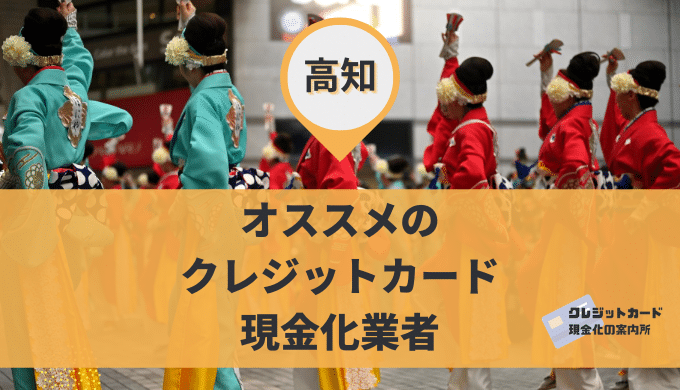 高知

オススメの
クレジットカード
現金化業者

クレジットカード
現金化の案内所